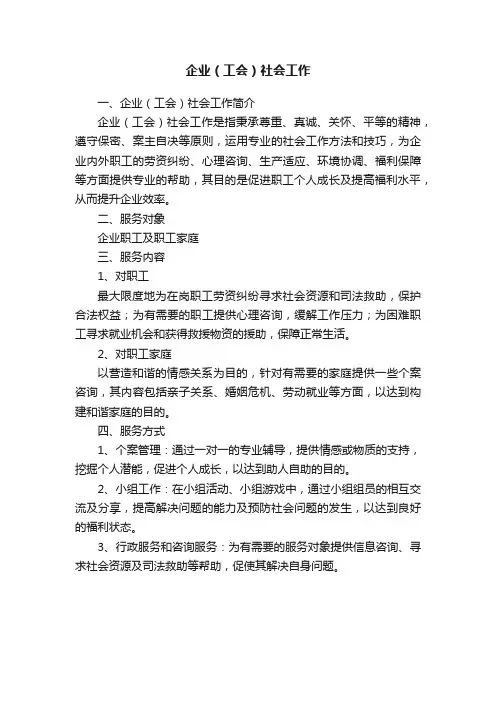 企业（工会）社会工作

一、企业（工会）社会工作简介

企业（工会）社会工作是指秉承尊重、真诚、关怀、平等的精神，遵守保密、案主自决等原则，运用专业的社会工作方法和技巧，为企业内外职工的劳资纠纷、心理咨询、生产适应、环境协调、福利保障等方面提供专业的帮助，其目的是促进职工个人成长及提高福利水平，从而提升企业效率。

二、服务对象

企业职工及职工家庭

三、服务内容

1、对职工

最大限度地为在岗职工劳资纠纷寻求社会资源和司法救助，保护合法权益；为有需要的职工提供心理咨询，缓解工作压力；为困难职工寻求就业机会和获得救援物资的援助，保障正常生活。

2、对职工家庭

以营造和谐的情感关系为目的，针对有需要的家庭提供一些个案咨询，其内容包括亲子关系、婚姻危机、劳动就业等方面，以达到构建和谐家庭的目的。

四、服务方式

1、个案管理：通过一对一的专业辅导，提供情感或物质的支持，挖掘个人潜能，促进个人成长，以达到助人自助的目的。

2、小组工作：在小组活动、小组游戏中，通过小组组员的相互交流及分享，提高解决问题的能力及预防社会问题的发生，以达到良好的福利状态。

3、行政服务和咨询服务：为有需要的服务对象提供信息咨询、寻求社会资源及司法救助等帮助，促使其解决自身问题。